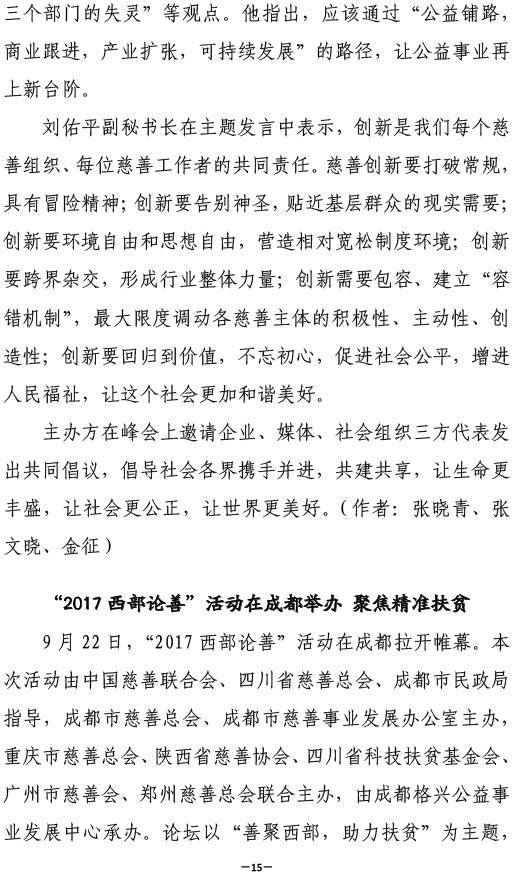 三个部门的失灵”等观点。他指出，应该通过“公益铺路，商业跟进，产业扩张，可持续发展”的路径，让公益事业再上新台阶。

刘佑平副秘书长在主题发言中表示，创新是我们每个慈善组织、每位慈善工作者的共同责任。慈善创新要打破常规，具有冒险精神；创新要告别神圣，贴近基层群众的现实需要；创新要环境自由和思想自由，营造相对宽松制度环境；创新要跨界杂交，形成行业整体力量；创新需要包容、建立“容错机制”，最大限度调动各慈善主体的积极性、主动性、创造性；创新要回归到价值，不忘初心，促进社会公平，增进人民福祉，让这个社会更加和谐美好。

主办方在峰会上邀请企业、媒体、社会组织三方代表发出共同倡议，倡导社会各界携手并进，共建共享，让生命更丰盛，让社会更公正，让世界更美好。（作者：张晓青、张文晓、金征）

“2017 西部论善”活动在成都举办 聚焦精准扶贫

9 月 22 日，“2017 西部论善”活动在成都拉开帷幕。本次活动由中国慈善联合会、四川省慈善总会、成都市民政局指导，成都市慈善总会、成都市慈善事业发展办公室主办，重庆市慈善总会、陕西省慈善协会、四川省科技扶贫基金会、广州市慈善会、郑州慈善总会联合主办，由成都格兴公益事业发展中心承办。论坛以“善聚西部，助力扶贫”为主题，

—15—